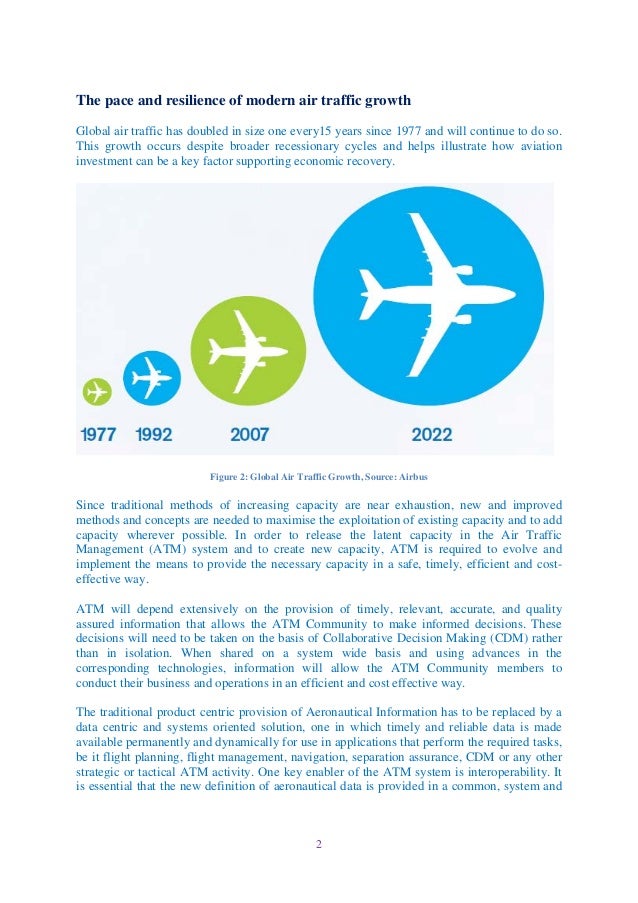 The pace and resilience of modern air traffic growth

Global air traffic has doubled in size one every15 years since 1977 and will continue to do so. This growth occurs despite broader recessionary cycles and helps illustrate how aviation investment can be a key factor supporting economic recovery.

1977 1992 2007 2022

Figure 2: Global Air Traffic Growth, Source: Airbus

Since traditional methods of increasing capacity are near exhaustion, new and improved methods and concepts are needed to maximise the exploitation of existing capacity and to add capacity wherever possible. In order to release the latent capacity in the Air Traffic Management (ATM) system and to create new capacity, ATM is required to evolve and implement the means to provide the necessary capacity in a safe, timely, efficient and cost-effective way.

ATM will depend extensively on the provision of timely, relevant, accurate, and quality assured information that allows the ATM Community to make informed decisions. These decisions will need to be taken on the basis of Collaborative Decision Making (CDM) rather than in isolation. When shared on a system wide basis and using advances in the corresponding technologies, information will allow the ATM Community members to conduct their business and operations in an efficient and cost effective way.

The traditional product centric provision of Aeronautical Information has to be replaced by a data centric and systems oriented solution, one in which timely and reliable data is made available permanently and dynamically for use in applications that perform the required tasks, be it flight planning, flight management, navigation, separation assurance, CDM or any other strategic or tactical ATM activity. One key enabler of the ATM system is interoperability. It is essential that the new definition of aeronautical data is provided in a common, system and

2